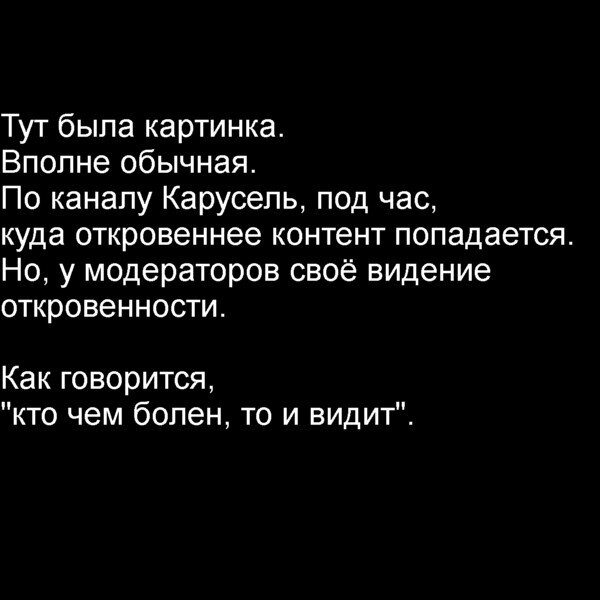 Тут была картинка.
Вполне обычная.
По каналу Карусель, под час,
куда откровеннее контент попадается.
Но, у модераторов своё видение
откровенности.

Как говорится,
"кто чем болен, то и видит".